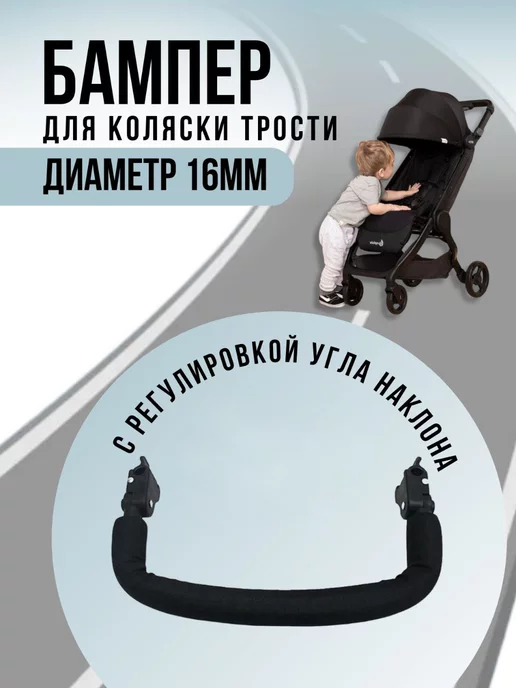 БАМПЕР
ДЛЯ КОЛЯСКИ ТРОСТИ
ДИАМЕТР 16ММ

С РЕГУЛИРОВКОЙ УГЛА НАКЛОНА